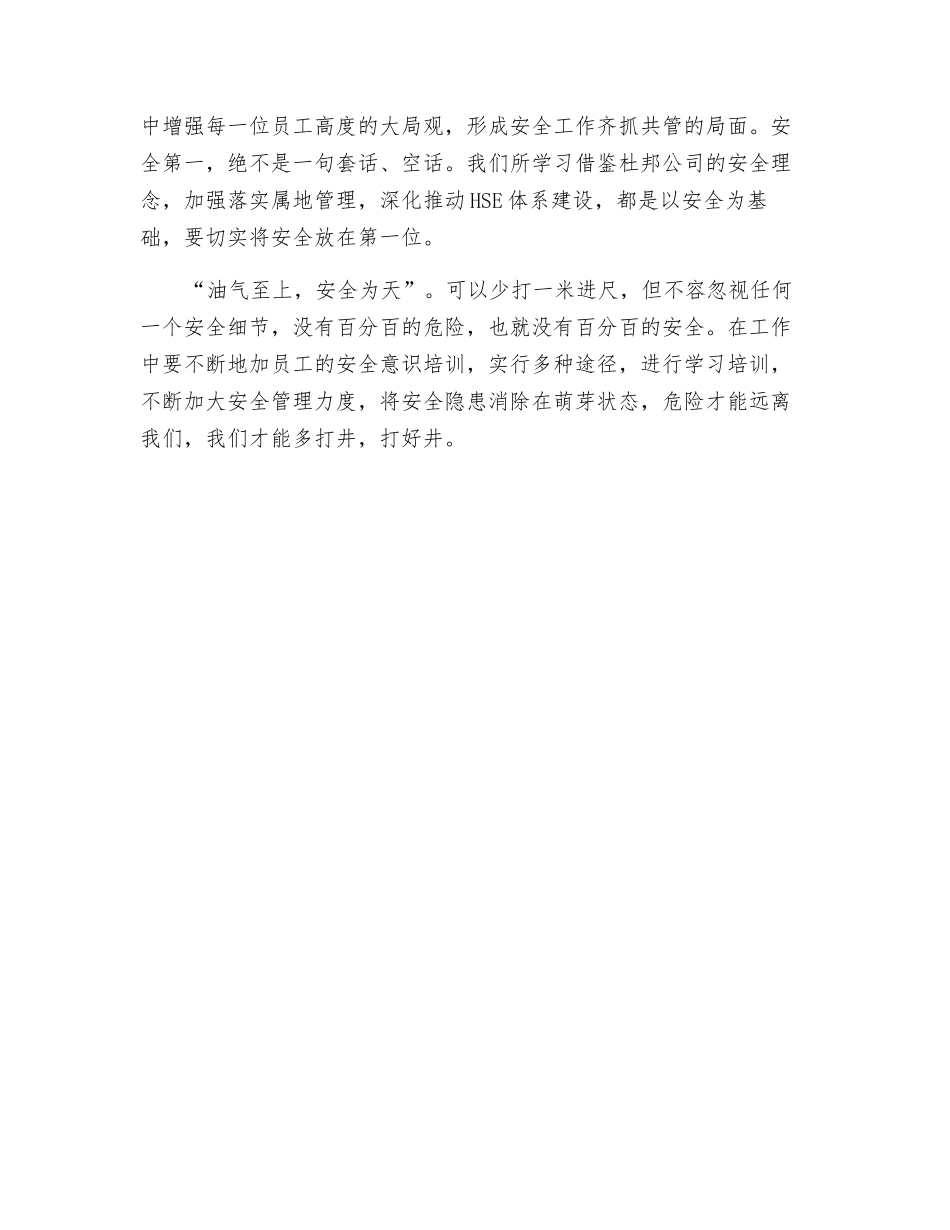 中增强每一位员工高度的大局观，形成安全工作齐抓共管的局面。安全第一，绝不是一句套话、空话。我们所学习借鉴杜邦公司的安全理念，加强落实属地管理，深化推动HSE体系建设，都是以安全为基础，要切实将安全放在第一位。

“油气至上，安全为天”。可以少打一米进尺，但不容忽视任何一个安全细节，没有百分百的危险，也就没有百分百的安全。在工作中要不断地加员工的安全意识培训，实行多种途径，进行学习培训，不断加大安全管理力度，将安全隐患消除在萌芽状态，危险才能远离我们，我们才能多打井，打好井。